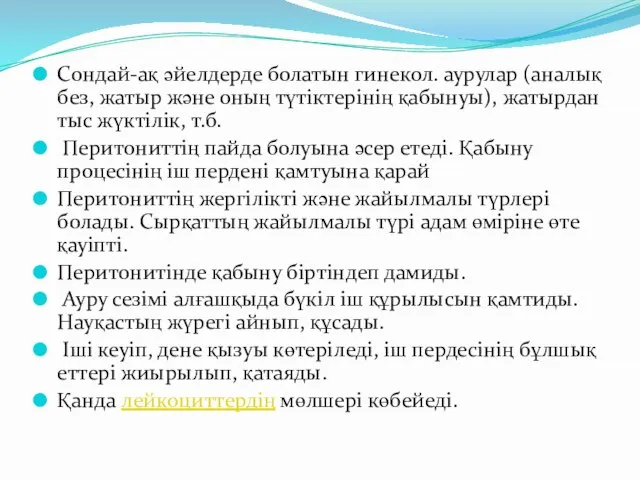 Сондай-ақ әйелдерде болатын гинекол. аурулар (аналық без, жатыр және оның түтіктерінің қабынуы), жатырдан тыс жүктілік, т.б.

Перитониттің пайда болуына әсер етеді. Қабыну процесінің іш пердені қамтуына қарай

Перитониттің жергілікті және жайылмалы түрлері болады. Сырқаттың жайылмалы түрі адам өміріне өте қауіпті.

Перитонитінде қабыну біртіндеп дамиды.

Ауру сезімі алғашқыда бүкіл іш құрылысын қамтиды. Науқастың жүрегі айнып, құсады.

Іші кеуіп, дене қызуы көтеріледі, іш пердесінің бұлшық еттері жиырылып, қатаяды.

Қанда лейкоциттердің мөлшері көбейеді.